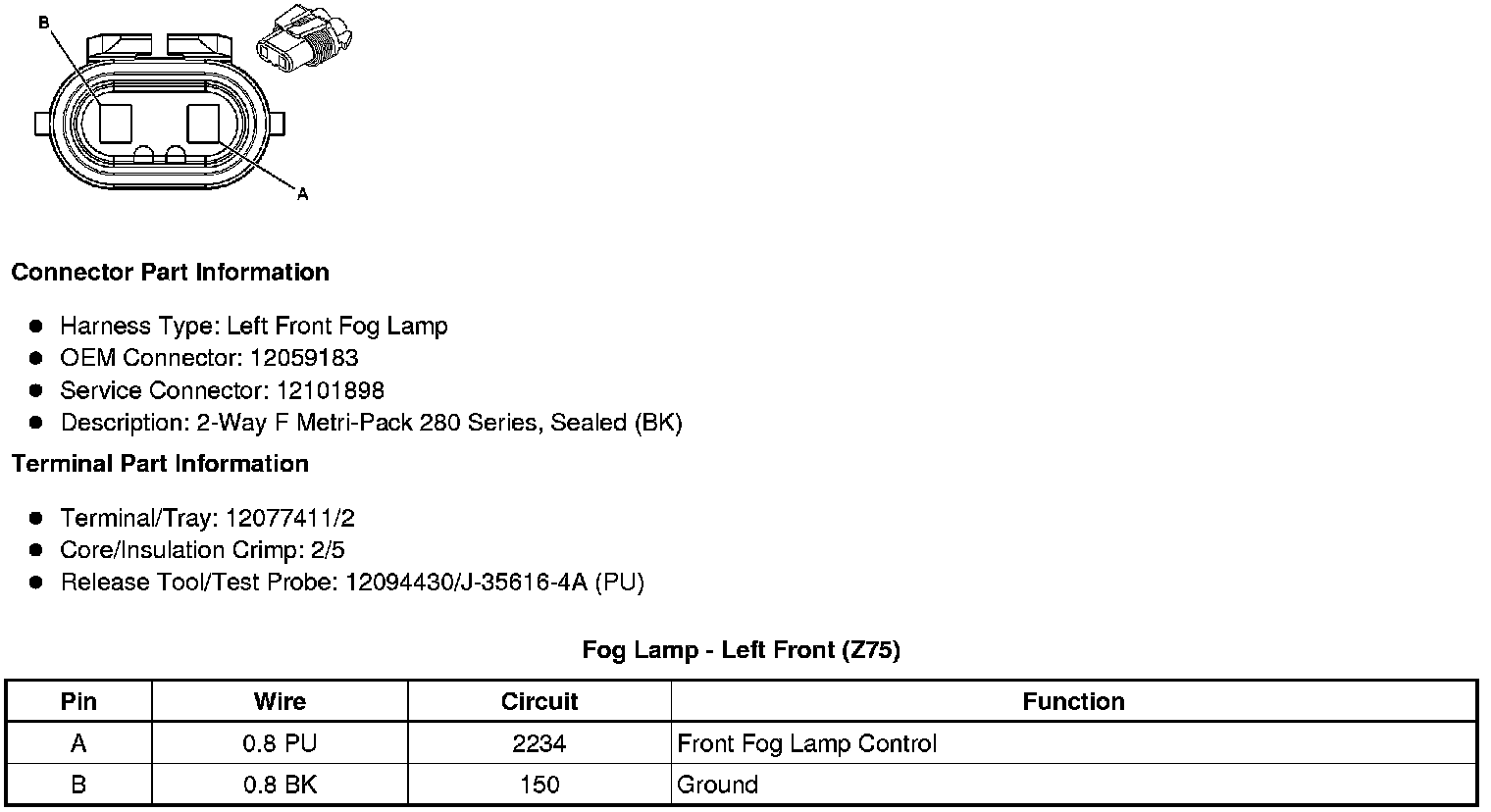 B

A

**Connector Part Information**

- Harness Type: Left Front Fog Lamp
- OEM Connector: 12059183
- Service Connector: 12101898
- Description: 2-Way F Metri-Pack 280 Series, Sealed (BK)

**Terminal Part Information**

- Terminal/Tray: 12077411/2
- Core/Insulation Crimp: 2/5
- Release Tool/Test Probe: 12094430/J-35616-4A (PU)

**Fog Lamp - Left Front (Z75)**

| Pin | Wire | Circuit | Function |
|---|---|---|---|
| A | 0.8 PU | 2234 | Front Fog Lamp Control |
| B | 0.8 BK | 150 | Ground |